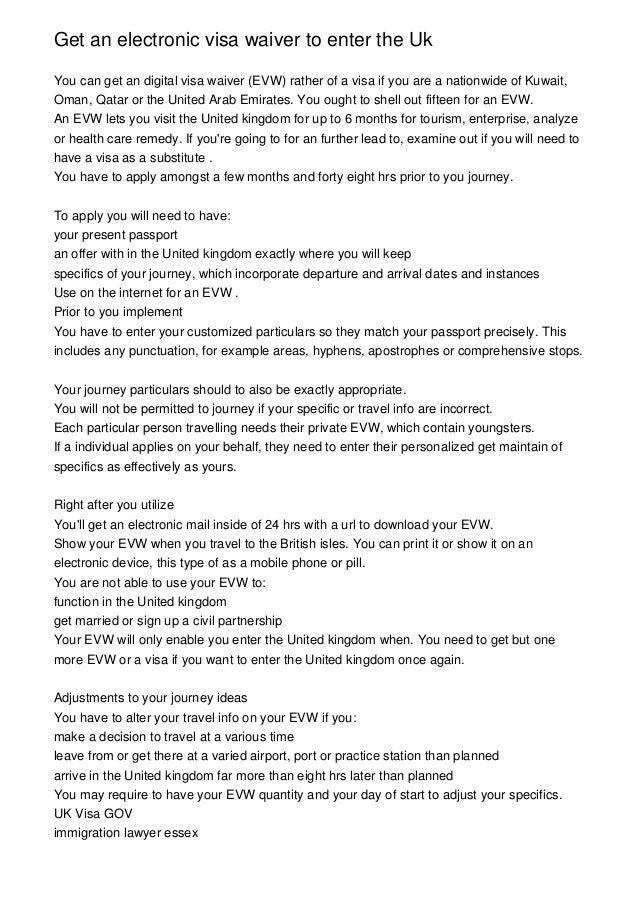 Get an electronic visa waiver to enter the Uk

You can get an digital visa waiver (EVW) rather of a visa if you are a nationwide of Kuwait, Oman, Qatar or the United Arab Emirates. You ought to shell out fifteen for an EVW.
An EVW lets you visit the United kingdom for up to 6 months for tourism, enterprise, analyze or health care remedy. If you're going to for an further lead to, examine out if you will need to have a visa as a substitute .
You have to apply amongst a few months and forty eight hrs prior to you journey.

To apply you will need to have:
your present passport
an offer with in the United kingdom exactly where you will keep
specifics of your journey, which incorporate departure and arrival dates and instances
Use on the internet for an EVW .
Prior to you implement
You have to enter your customized particulars so they match your passport precisely. This includes any punctuation, for example areas, hyphens, apostrophes or comprehensive stops.

Your journey particulars should to also be exactly appropriate.
You will not be permitted to journey if your specific or travel info are incorrect.
Each particular person travelling needs their private EVW, which contain youngsters.
If a individual applies on your behalf, they need to enter their personalized get maintain of specifics as effectively as yours.

Right after you utilize
You'll get an electronic mail inside of 24 hrs with a url to download your EVW.
Show your EVW when you travel to the British isles. You can print it or show it on an electronic device, this type of as a mobile phone or pill.
You are not able to use your EVW to:
function in the United kingdom
get married or sign up a civil partnership
Your EVW will only enable you enter the United kingdom when. You need to get but one more EVW or a visa if you want to enter the United kingdom once again.

Adjustments to your journey ideas
You have to alter your travel info on your EVW if you:
make a decision to travel at a various time
leave from or get there at a varied airport, port or practice station than planned
arrive in the United kingdom far more than eight hrs later than planned
You may require to have your EVW quantity and your day of start to adjust your specifics.
UK Visa GOV
immigration lawyer essex